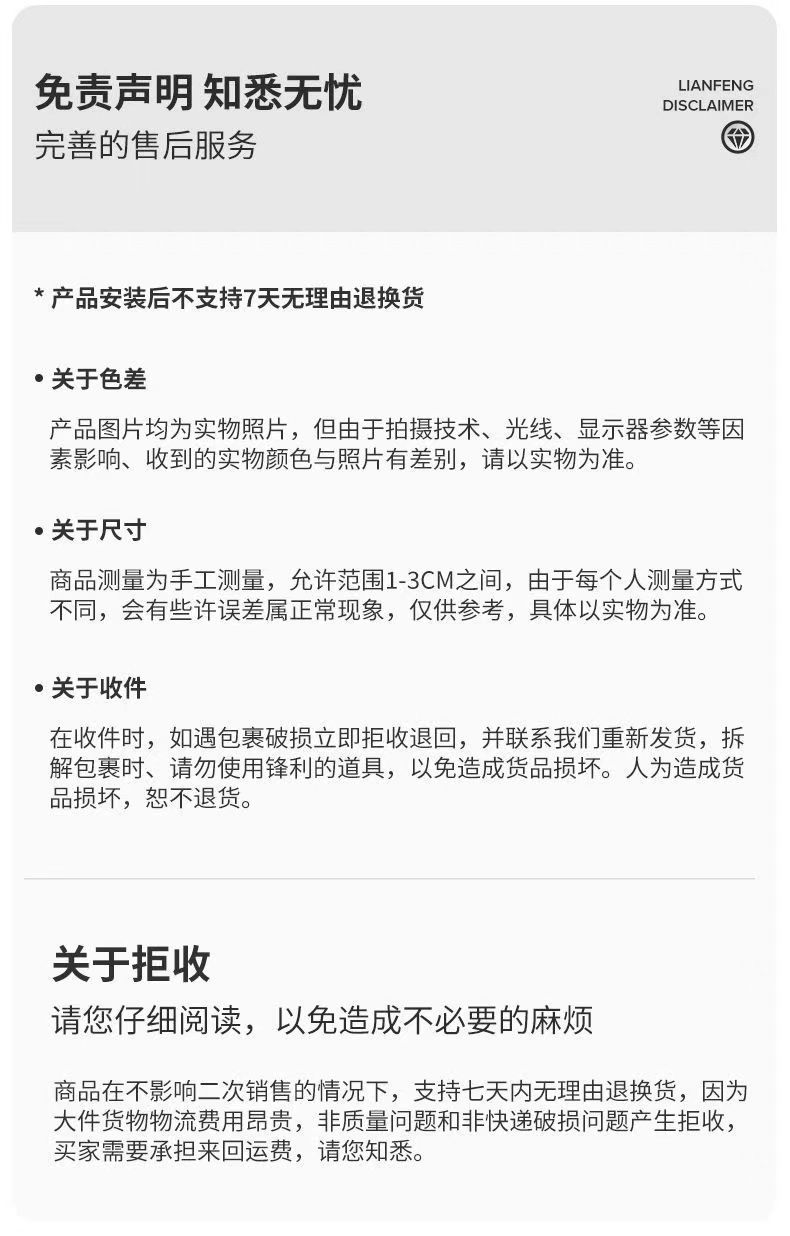 免责声明 知悉无忧
完善的售后服务

LIANFENG
DISCLAIMER

* 产品安装后不支持7天无理由退换货

• 关于色差

产品图片均为实物照片，但由于拍摄技术、光线、显示器参数等因素影响、收到的实物颜色与照片有差别，请以实物为准。

• 关于尺寸

商品测量为手工测量，允许范围1-3CM之间，由于每个人测量方式不同，会有些许误差属正常现象，仅供参考，具体以实物为准。

• 关于收件

在收件时，如遇包裹破损立即拒收退回，并联系我们重新发货，拆解包裹时、请勿使用锋利的道具，以免造成货品损坏。人为造成货品损坏，恕不退货。

关于拒收
请您仔细阅读，以免造成不必要的麻烦

商品在不影响二次销售的情况下，支持七天内无理由退换货，因为大件货物物流费用昂贵，非质量问题和非快递破损问题产生拒收，买家需要承担来回运费，请您知悉。